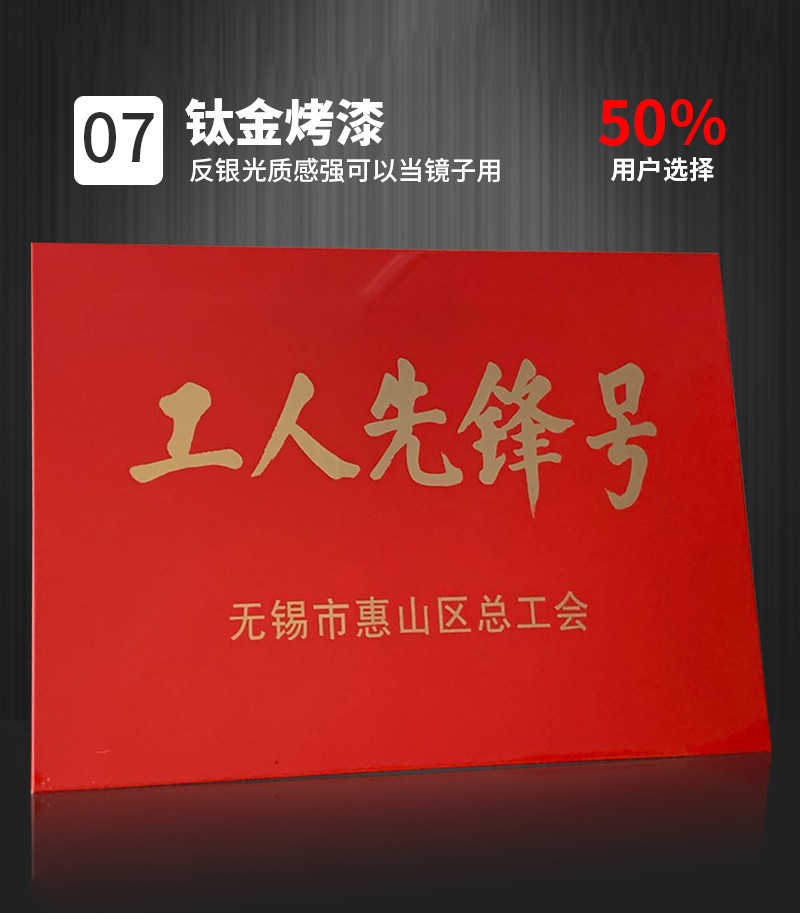 07 钛金烤漆
反银光质感强可以当镜子用

50%
用户选择

工人先锋号

无锡市惠山区总工会